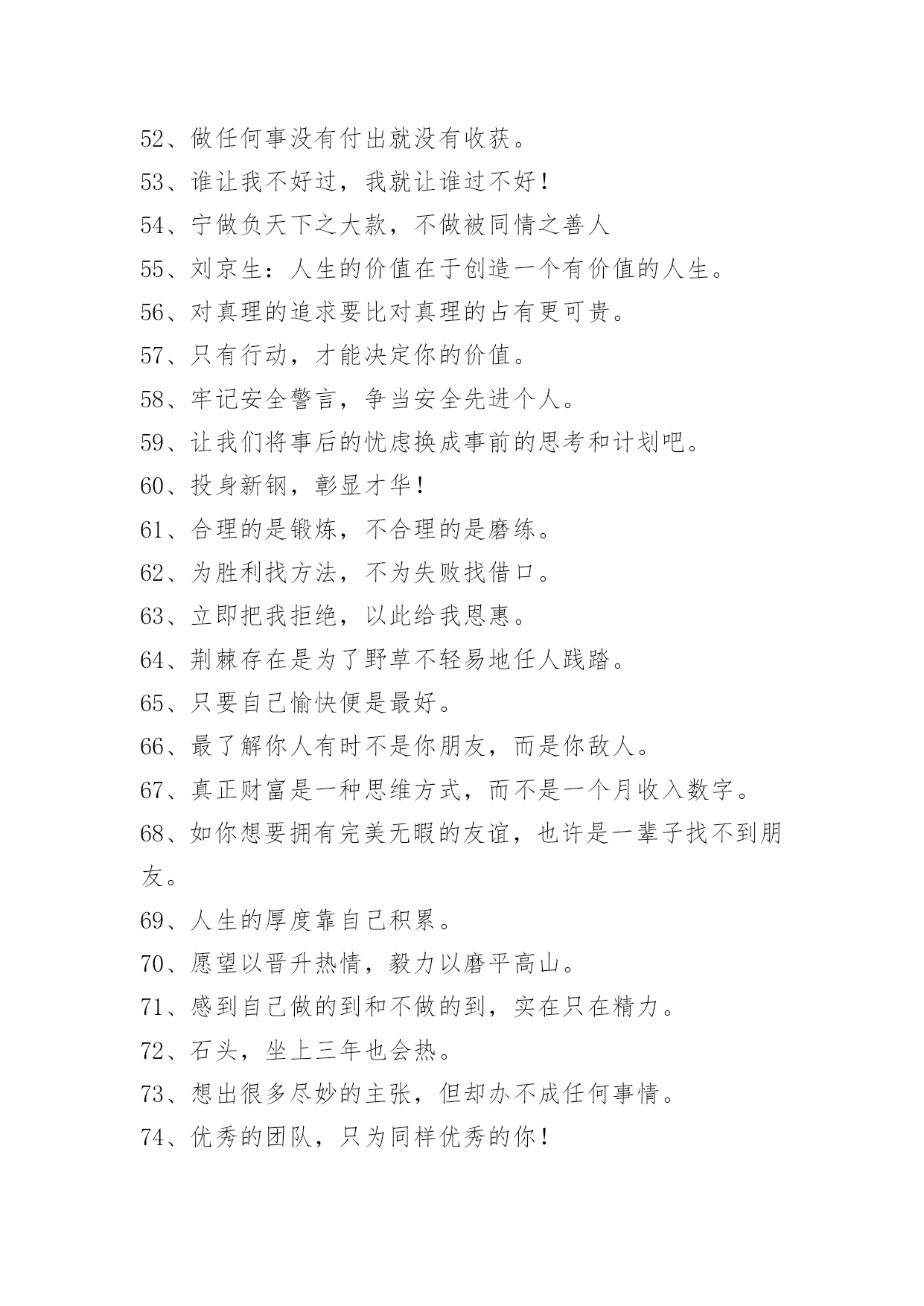 52、做任何事没有付出就没有收获。

53、谁让我不好过，我就让谁过不好！

54、宁做负天下之大款，不做被同情之善人

55、刘京生：人生的价值在于创造一个有价值的人生。

56、对真理的追求要比对真理的占有更可贵。

57、只有行动，才能决定你的价值。

58、牢记安全警言，争当安全先进个人。

59、让我们将事后的忧虑换成事前的思考和计划吧。

60、投身新钢，彰显才华！

61、合理的是锻炼，不合理的是磨练。

62、为胜利找方法，不为失败找借口。

63、立即把我拒绝，以此给我恩惠。

64、荆棘存在是为了野草不轻易地任人践踏。

65、只要自己愉快便是最好。

66、最了解你人有时不是你朋友，而是你敌人。

67、真正财富是一种思维方式，而不是一个月收入数字。

68、如你想要拥有完美无暇的友谊，也许是一辈子找不到朋友。

69、人生的厚度靠自己积累。

70、愿望以晋升热情，毅力以磨平高山。

71、感到自己做的到和不做的到，实在只在精力。

72、石头，坐上三年也会热。

73、想出很多尽妙的主张，但却办不成任何事情。

74、优秀的团队，只为同样优秀的你！